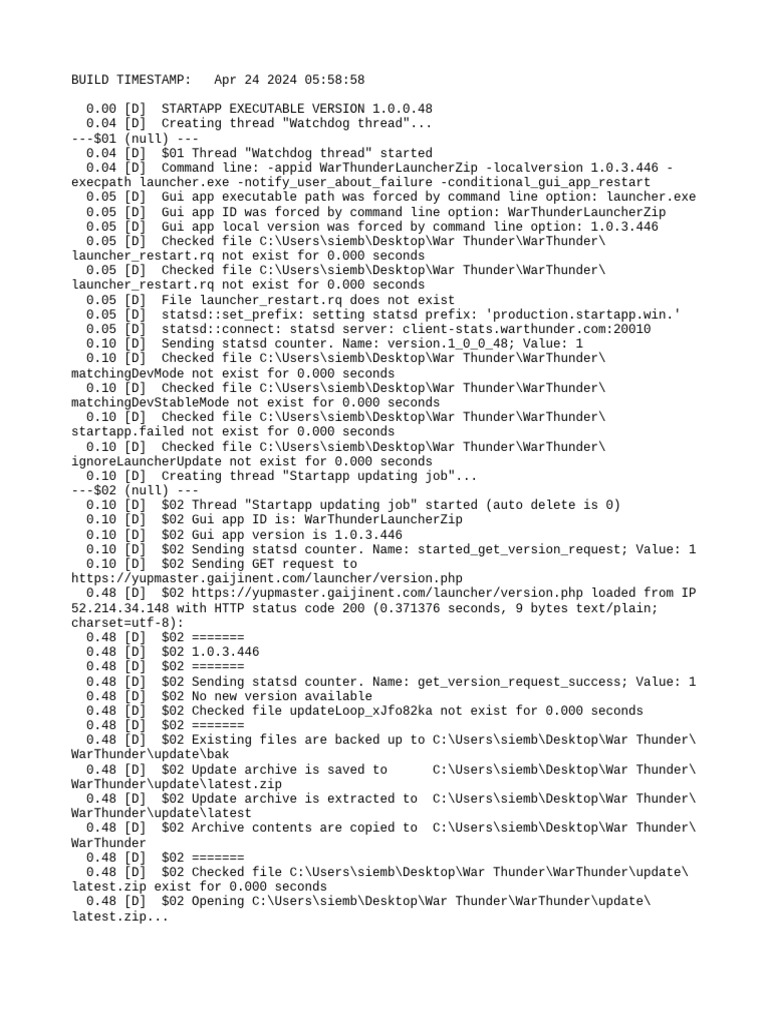 BUILD TIMESTAMP:   Apr 24 2024 05:58:58

  0.00 [D]  STARTAPP EXECUTABLE VERSION 1.0.0.48
  0.04 [D]  Creating thread "Watchdog thread"...
---$01 (null) ---
  0.04 [D]  $01 Thread "Watchdog thread" started
  0.04 [D]  Command line: -appid WarThunderLauncherZip -localversion 1.0.3.446 -execpath launcher.exe -notify_user_about_failure -conditional_gui_app_restart
  0.05 [D]  Gui app executable path was forced by command line option: launcher.exe
  0.05 [D]  Gui app ID was forced by command line option: WarThunderLauncherZip
  0.05 [D]  Gui app local version was forced by command line option: 1.0.3.446
  0.05 [D]  Checked file C:\Users\siemb\Desktop\War Thunder\WarThunder\launcher_restart.rq not exist for 0.000 seconds
  0.05 [D]  Checked file C:\Users\siemb\Desktop\War Thunder\WarThunder\launcher_restart.rq not exist for 0.000 seconds
  0.05 [D]  File launcher_restart.rq does not exist
  0.05 [D]  statsd::set_prefix: setting statsd prefix: 'production.startapp.win.'
  0.05 [D]  statsd::connect: statsd server: client-stats.warthunder.com:20010
  0.10 [D]  Sending statsd counter. Name: version.1_0_0_48; Value: 1
  0.10 [D]  Checked file C:\Users\siemb\Desktop\War Thunder\WarThunder\matchingDevMode not exist for 0.000 seconds
  0.10 [D]  Checked file C:\Users\siemb\Desktop\War Thunder\WarThunder\matchingDevStableMode not exist for 0.000 seconds
  0.10 [D]  Checked file C:\Users\siemb\Desktop\War Thunder\WarThunder\startapp.failed not exist for 0.000 seconds
  0.10 [D]  Checked file C:\Users\siemb\Desktop\War Thunder\WarThunder\ignoreLauncherUpdate not exist for 0.000 seconds
  0.10 [D]  Creating thread "Startapp updating job"...
---$02 (null) ---
  0.10 [D]  $02 Thread "Startapp updating job" started (auto delete is 0)
  0.10 [D]  $02 Gui app ID is: WarThunderLauncherZip
  0.10 [D]  $02 Gui app version is 1.0.3.446
  0.10 [D]  $02 Sending statsd counter. Name: started_get_version_request; Value: 1
  0.10 [D]  $02 Sending GET request to https://yupmaster.gaijinent.com/launcher/version.php
  0.48 [D]  $02 https://yupmaster.gaijinent.com/launcher/version.php loaded from IP 52.214.34.148 with HTTP status code 200 (0.371376 seconds, 9 bytes text/plain; charset=utf-8):
  0.48 [D]  $02 =======
  0.48 [D]  $02 1.0.3.446
  0.48 [D]  $02 =======
  0.48 [D]  $02 Sending statsd counter. Name: get_version_request_success; Value: 1
  0.48 [D]  $02 No new version available
  0.48 [D]  $02 Checked file updateLoop_xJfo82ka not exist for 0.000 seconds
  0.48 [D]  $02 =======
  0.48 [D]  $02 Existing files are backed up to C:\Users\siemb\Desktop\War Thunder\WarThunder\update\bak
  0.48 [D]  $02 Update archive is saved to      C:\Users\siemb\Desktop\War Thunder\WarThunder\update\latest.zip
  0.48 [D]  $02 Update archive is extracted to  C:\Users\siemb\Desktop\War Thunder\WarThunder\update\latest
  0.48 [D]  $02 Archive contents are copied to  C:\Users\siemb\Desktop\War Thunder\WarThunder
  0.48 [D]  $02 =======
  0.48 [D]  $02 Checked file C:\Users\siemb\Desktop\War Thunder\WarThunder\update\latest.zip exist for 0.000 seconds
  0.48 [D]  $02 Opening C:\Users\siemb\Desktop\War Thunder\WarThunder\update\latest.zip...